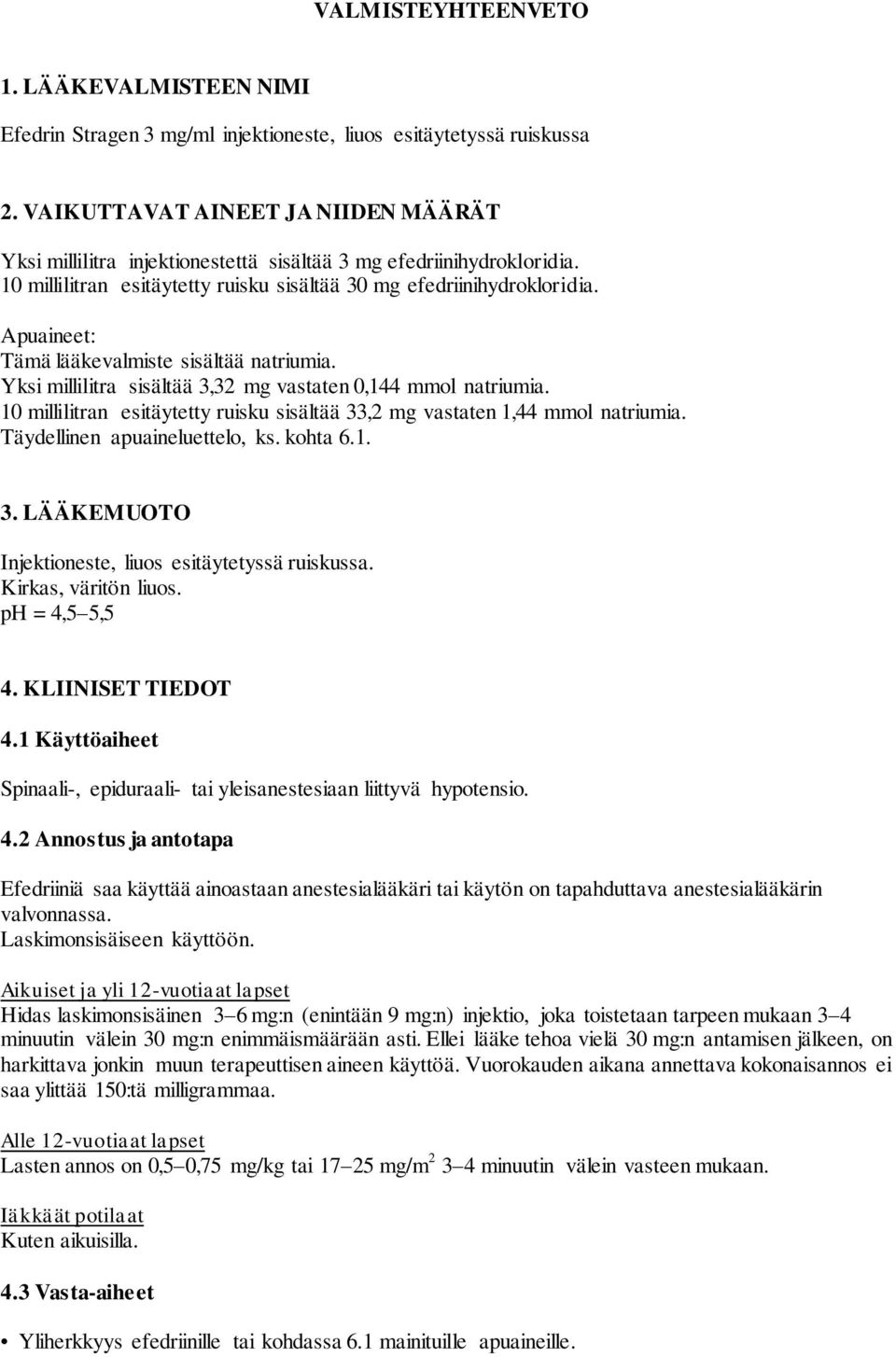 VALMISTEYHTEENVETO

1. LÄÄKEVALMISTEEN NIMI

Efedrin Stragen 3 mg/ml injektioneste, liuos esitäytetyssä ruiskussa

2. VAIKUTTAVAT AINEET JA NIIDEN MÄÄRÄT

Yksi millilitra injektionestettä sisältää 3 mg efedriinihydrokloridia. 10 millilitran esitäytetty ruisku sisältää 30 mg efedriinihydrokloridia.

Apuaineet:
Tämä lääkevalmiste sisältää natriumia.
Yksi millilitra sisältää 3,32 mg vastaten 0,144 mmol natriumia.
10 millilitran esitäytetty ruisku sisältää 33,2 mg vastaten 1,44 mmol natriumia.
Täydellinen apuaineluettelo, ks. kohta 6.1.

3. LÄÄKEMUOTO

Injektioneste, liuos esitäytetyssä ruiskussa.
Kirkas, väritön liuos.
pH = 4,5–5,5

4. KLIINISET TIEDOT

4.1 Käyttöaiheet

Spinaali-, epiduraali- tai yleisanestesiaan liittyvä hypotensio.

4.2 Annostus ja antotapa

Efedriiniä saa käyttää ainoastaan anestesialääkäri tai käytön on tapahduttava anestesialääkärin valvonnassa.
Laskimonsisäiseen käyttöön.

Aikuiset ja yli 12-vuotiaat lapset
Hidas laskimonsisäinen 3–6 mg:n (enintään 9 mg:n) injektio, joka toistetaan tarpeen mukaan 3–4 minuutin välein 30 mg:n enimmäismäärään asti. Ellei lääke tehoa vielä 30 mg:n antamisen jälkeen, on harkittava jonkin muun terapeuttisen aineen käyttöä. Vuorokauden aikana annettava kokonaisannos ei saa ylittää 150:tä milligrammaa.

Alle 12-vuotiaat lapset
Lasten annos on 0,5–0,75 mg/kg tai 17–25 mg/m$^2$ 3–4 minuutin välein vasteen mukaan.

Iäkkäät potilaat
Kuten aikuisilla.

4.3 Vasta-aiheet

• Yliherkkyys efedriinille tai kohdassa 6.1 mainituille apuaineille.